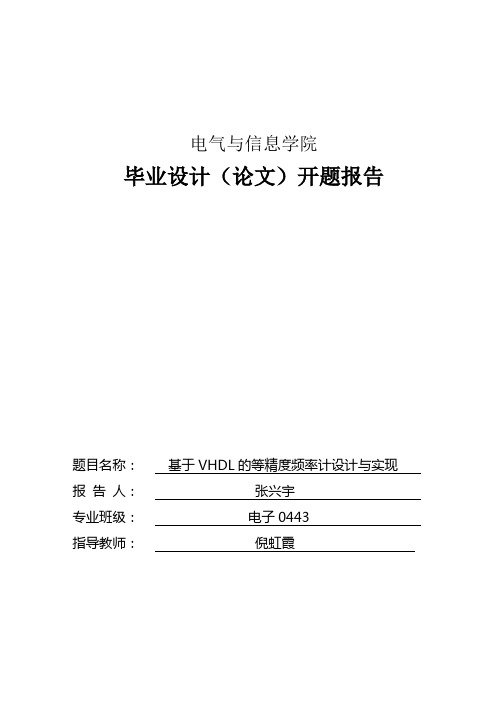 电气与信息学院

毕业设计（论文）开题报告

题目名称： 基于 VHDL 的等精度频率计设计与实现

报 告 人： 张兴宇

专业班级： 电子 0443

指导教师： 倪虹霞